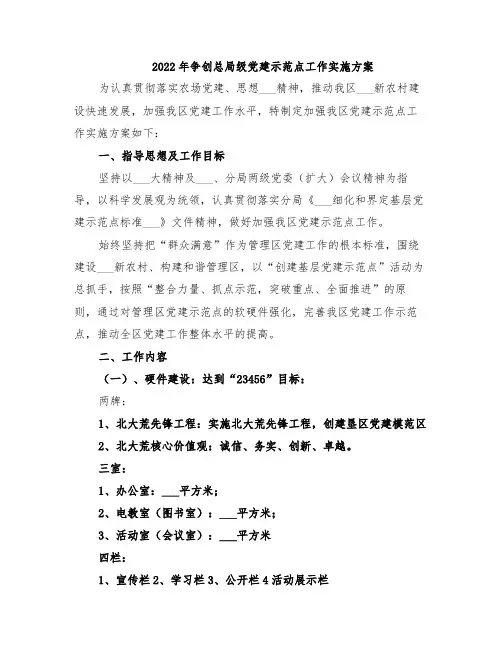 2022年争创总局级党建示范点工作实施方案

为认真贯彻落实农场党建、思想___精神，推动我区___新农村建设快速发展，加强我区党建工作水平，特制定加强我区党建示范点工作实施方案如下：

一、指导思想及工作目标

坚持以___大精神及___、分局两级党委（扩大）会议精神为指导，以科学发展观为统领，认真贯彻落实分局《___细化和界定基层党建示范点标准___》文件精神，做好加强我区党建示范点工作。

始终坚持把“群众满意”作为管理区党建工作的根本标准，围绕建设___新农村、构建和谐管理区，以“创建基层党建示范点”活动为总抓手，按照“整合力量、抓点示范，突破重点、全面推进”的原则，通过对管理区党建示范点的软硬件强化，完善我区党建工作示范点，推动全区党建工作整体水平的提高。

二、工作内容

（一）、硬件建设：达到“23456”目标：

两牌：

1、北大荒先锋工程：实施北大荒先锋工程，创建垦区党建模范区

2、北大荒核心价值观：诚信、务实、创新、卓越。

三室：

1、办公室：___平方米；

2、电教室（图书室）：___平方米；

3、活动室（会议室）：___平方米

四栏：

1、宣传栏2、学习栏3、公开栏4活动展示栏